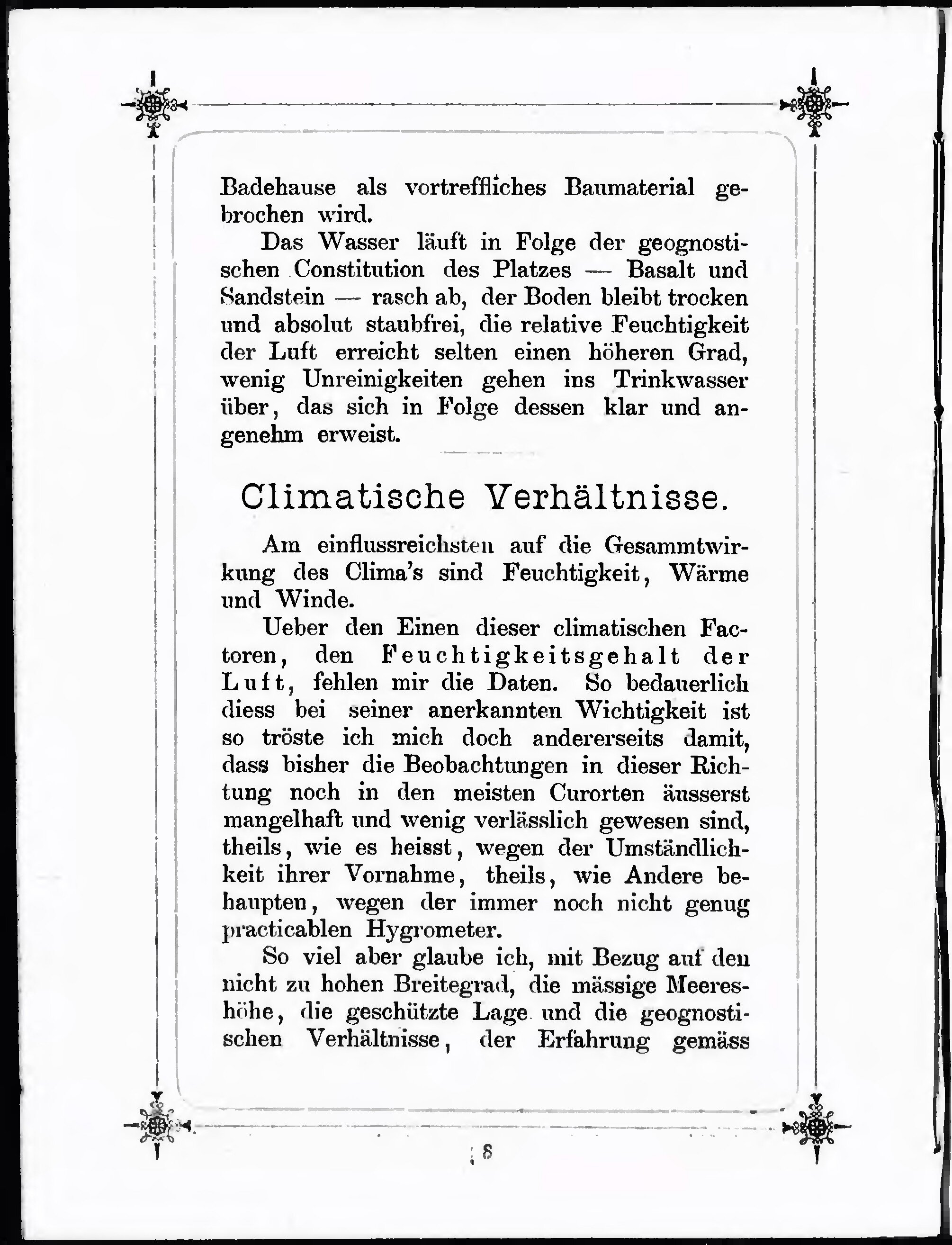 Badehause als vortreffliches Baumaterial gebrochen wird.

Das Wasser läuft in Folge der geognostischen Constitution des Platzes — Basalt und Sandstein — rasch ab, der Boden bleibt trocken und absolut staubfrei, die relative Feuchtigkeit der Luft erreicht selten einen höheren Grad, wenig Unreinigkeiten gehen ins Trinkwasser über, das sich in Folge dessen klar und angenehm erweist.

Climatische Verhältnisse.

Am einflussreichsten auf die Gesammtwirkung des Clima's sind Feuchtigkeit, Wärme und Winde.

Ueber den Einen dieser climatischen Factoren, den Feuchtigkeitsgehalt der Luft, fehlen mir die Daten. So bedauerlich diess bei seiner anerkannten Wichtigkeit ist so tröste ich mich doch andererseits damit, dass bisher die Beobachtungen in dieser Richtung noch in den meisten Curorten äusserst mangelhaft und wenig verlässlich gewesen sind, theils, wie es heisst, wegen der Umständlichkeit ihrer Vornahme, theils, wie Andere behaupten, wegen der immer noch nicht genug practicablen Hygrometer.

So viel aber glaube ich, mit Bezug auf den nicht zu hohen Breitegrad, die mässige Meereshöhe, die geschützte Lage und die geognostischen Verhältnisse, der Erfahrung gemäss

8